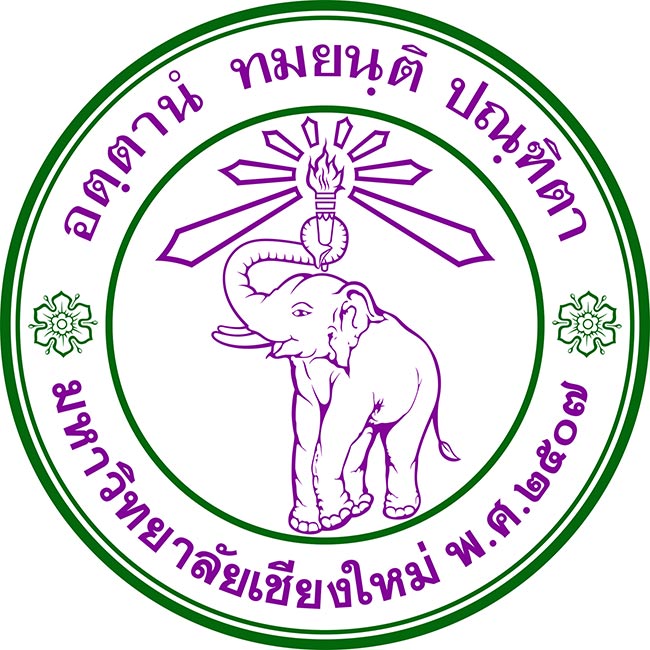 อตฺตานํ ทมยนฺติ ปณฺฑิตา

มหาวิทยาลัยเชียงใหม่ พ.ศ.๒๕๐๗